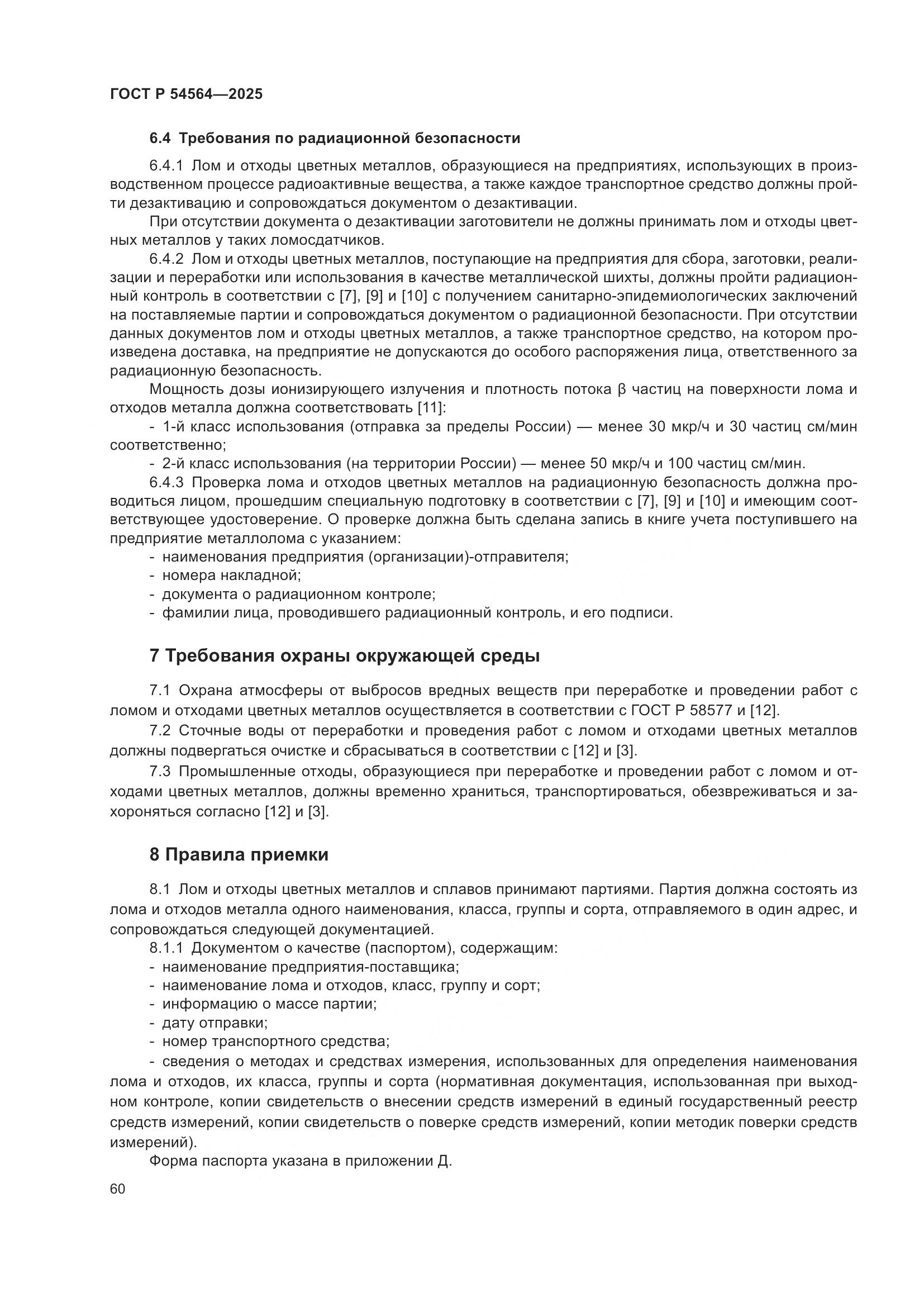 ГОСТ Р 54564—2025

6.4 Требования по радиационной безопасности

6.4.1 Лом и отходы цветных металлов, образующиеся на предприятиях, использующих в производственном процессе радиоактивные вещества, а также каждое транспортное средство должны пройти дезактивацию и сопровождаться документом о дезактивации.

При отсутствии документа о дезактивации заготовители не должны принимать лом и отходы цветных металлов у таких ломосдатчиков.

6.4.2 Лом и отходы цветных металлов, поступающие на предприятия для сбора, заготовки, реализации и переработки или использования в качестве металлической шихты, должны пройти радиационный контроль в соответствии с [7], [9] и [10] с получением санитарно-эпидемиологических заключений на поставляемые партии и сопровождаться документом о радиационной безопасности. При отсутствии данных документов лом и отходы цветных металлов, а также транспортное средство, на котором произведена доставка, на предприятие не допускаются до особого распоряжения лица, ответственного за радиационную безопасность.

Мощность дозы ионизирующего излучения и плотность потока β частиц на поверхности лома и отходов металла должна соответствовать [11]:

- 1-й класс использования (отправка за пределы России) — менее 30 мкр/ч и 30 частиц см/мин соответственно;

- 2-й класс использования (на территории России) — менее 50 мкр/ч и 100 частиц см/мин.

6.4.3 Проверка лома и отходов цветных металлов на радиационную безопасность должна проводиться лицом, прошедшим специальную подготовку в соответствии с [7], [9] и [10] и имеющим соответствующее удостоверение. О проверке должна быть сделана запись в книге учета поступившего на предприятие металлолома с указанием:

- наименования предприятия (организации)-отправителя;
- номера накладной;
- документа о радиационном контроле;
- фамилии лица, проводившего радиационный контроль, и его подписи.

7 Требования охраны окружающей среды

7.1 Охрана атмосферы от выбросов вредных веществ при переработке и проведении работ с ломом и отходами цветных металлов осуществляется в соответствии с ГОСТ Р 58577 и [12].

7.2 Сточные воды от переработки и проведения работ с ломом и отходами цветных металлов должны подвергаться очистке и сбрасываться в соответствии с [12] и [3].

7.3 Промышленные отходы, образующиеся при переработке и проведении работ с ломом и отходами цветных металлов, должны временно храниться, транспортироваться, обезвреживаться и захороняться согласно [12] и [3].

8 Правила приемки

8.1 Лом и отходы цветных металлов и сплавов принимают партиями. Партия должна состоять из лома и отходов металла одного наименования, класса, группы и сорта, отправляемого в один адрес, и сопровождаться следующей документацией.

8.1.1 Документом о качестве (паспортом), содержащим:
- наименование предприятия-поставщика;
- наименование лома и отходов, класс, группу и сорт;
- информацию о массе партии;
- дату отправки;
- номер транспортного средства;
- сведения о методах и средствах измерения, использованных для определения наименования лома и отходов, их класса, группы и сорта (нормативная документация, использованная при выходном контроле, копии свидетельств о внесении средств измерений в единый государственный реестр средств измерений, копии свидетельств о поверке средств измерений, копии методик поверки средств измерений).

Форма паспорта указана в приложении Д.

60